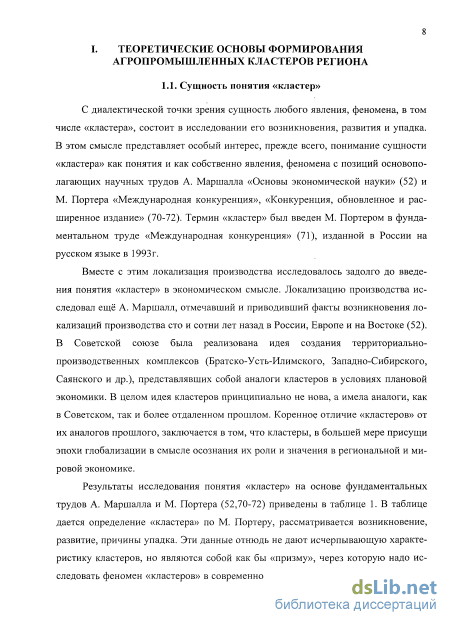 8

I. ТЕОРЕТИЧЕСКИЕ ОСНОВЫ ФОРМИРОВАНИЯ АГРОПРОМЫШЛЕННЫХ КЛАСТЕРОВ РЕГИОНА

1.1. Сущность понятия «кластер»

С диалектической точки зрения сущность любого явления, феномена, в том числе «кластера», состоит в исследовании его возникновения, развития и упадка. В этом смысле представляет особый интерес, прежде всего, понимание сущности «кластера» как понятия и как собственно явления, феномена с позиций основополагающих научных трудов А. Маршалла «Основы экономической науки» (52) и М. Портера «Международная конкуренция», «Конкуренция, обновленное и расширенное издание» (70-72). Термин «кластер» был введен М. Портером в фундаментальном труде «Международная конкуренция» (71), изданной в России на русском языке в 1993г.

Вместе с этим локализация производства исследовалось задолго до введения понятия «кластер» в экономическом смысле. Локализацию производства исследовал ещё А. Маршалл, отмечавший и приводивший факты возникновения локализаций производства сто и сотни лет назад в России, Европе и на Востоке (52). В Советской союзе была реализована идея создания территориально-производственных комплексов (Братско-Усть-Илимского, Западно-Сибирского, Саянского и др.), представлявших собой аналоги кластеров в условиях плановой экономики. В целом идея кластеров принципиально не нова, а имела аналоги, как в Советском, так и более отдаленном прошлом. Коренное отличие «кластеров» от их аналогов прошлого, заключается в том, что кластеры, в большей мере присущи эпохи глобализации в смысле осознания их роли и значения в региональной и мировой экономике.

Результаты исследования понятия «кластер» на основе фундаментальных трудов А. Маршалла и М. Портера (52,70-72) приведены в таблице 1. В таблице дается определение «кластера» по М. Портеру, рассматривается возникновение, развитие, причины упадка. Эти данные отнюдь не дают исчерпывающую характеристику кластеров, но являются собой как бы «призму», через которую надо исследовать феномен «кластеров» в современно

dsLib.net
библиотека диссертаций